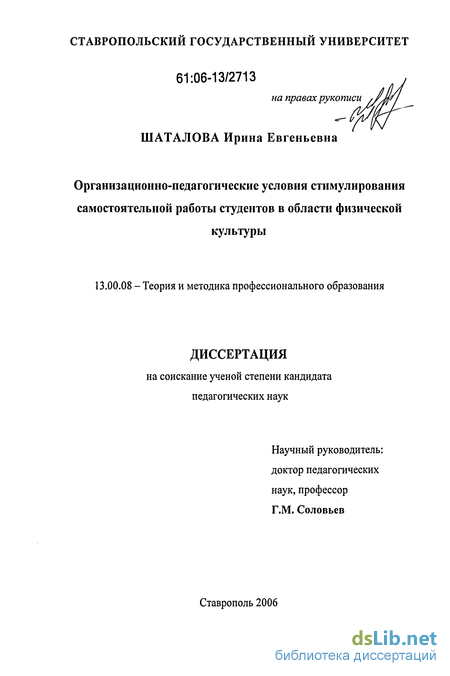 СТАВРОПОЛЬСКИЙ ГОСУДАРСТВЕННЫЙ УНИВЕРСИТЕТ

61:06-13/2713

на правах рукописи

ШАТАЛОВА Ирина Евгеньевна

Организационно-педагогические условия стимулирования самостоятельной работы студентов в области физической культуры

13.00.08 – Теория и методика профессионального образования

ДИССЕРТАЦИЯ
на соискание ученой степени кандидата педагогических наук

Научный руководитель:
доктор педагогических наук, профессор
Г.М. Соловьев

Ставрополь 2006

dsLib.net
библиотека диссертаций